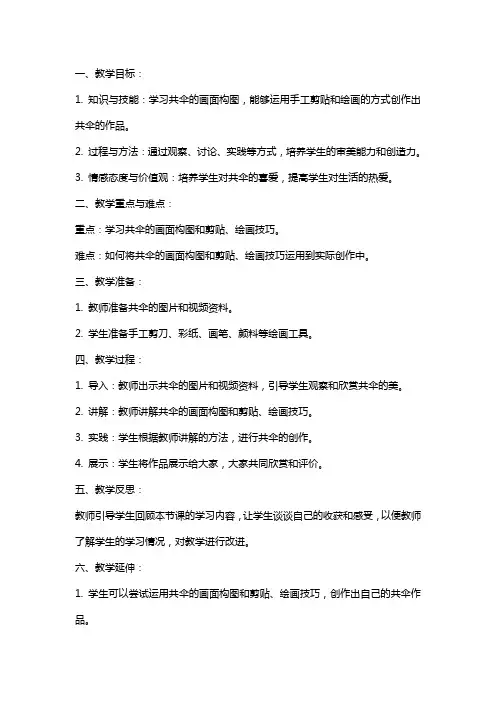 一、教学目标：

1. 知识与技能：学习共伞的画面构图，能够运用手工剪贴和绘画的方式创作出共伞的作品。

2. 过程与方法：通过观察、讨论、实践等方式，培养学生的审美能力和创造力。

3. 情感态度与价值观：培养学生对共伞的喜爱，提高学生对生活的热爱。

二、教学重点与难点：

重点：学习共伞的画面构图和剪贴、绘画技巧。

难点：如何将共伞的画面构图和剪贴、绘画技巧运用到实际创作中。

三、教学准备：

1. 教师准备共伞的图片和视频资料。

2. 学生准备手工剪刀、彩纸、画笔、颜料等绘画工具。

四、教学过程：

1. 导入：教师出示共伞的图片和视频资料，引导学生观察和欣赏共伞的美。

2. 讲解：教师讲解共伞的画面构图和剪贴、绘画技巧。

3. 实践：学生根据教师讲解的方法，进行共伞的创作。

4. 展示：学生将作品展示给大家，大家共同欣赏和评价。

五、教学反思：

教师引导学生回顾本节课的学习内容，让学生谈谈自己的收获和感受，以便教师了解学生的学习情况，对教学进行改进。

六、教学延伸：

1. 学生可以尝试运用共伞的画面构图和剪贴、绘画技巧，创作出自己的共伞作品。